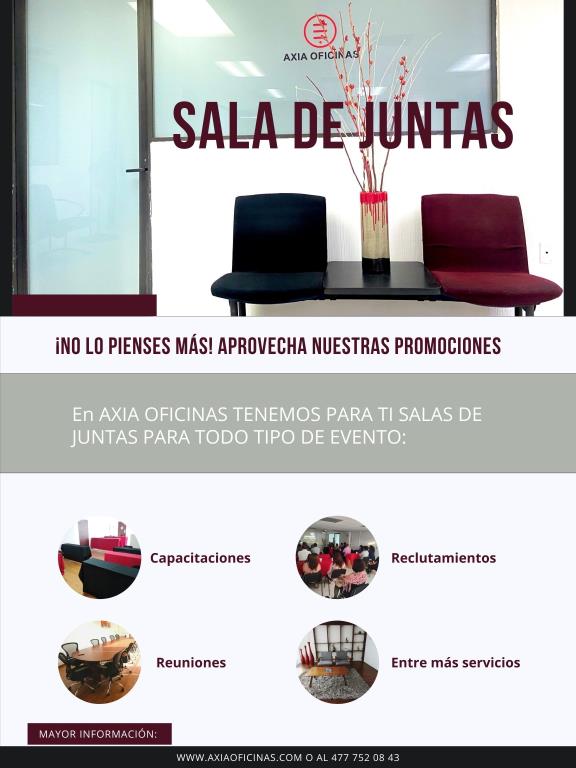 AXIA OFICINAS

SALA DE JUNTAS

¡NO LO PIENSES MÁS! APROVECHA NUESTRAS PROMOCIONES

En AXIA OFICINAS TENEMOS PARA TI SALAS DE JUNTAS PARA TODO TIPO DE EVENTO:

Capacitaciones

Reclutamientos

Reuniones

Entre más servicios

MAYOR INFORMACIÓN:

WWW.AXIAOFICINAS.COM O AL 477 752 08 43